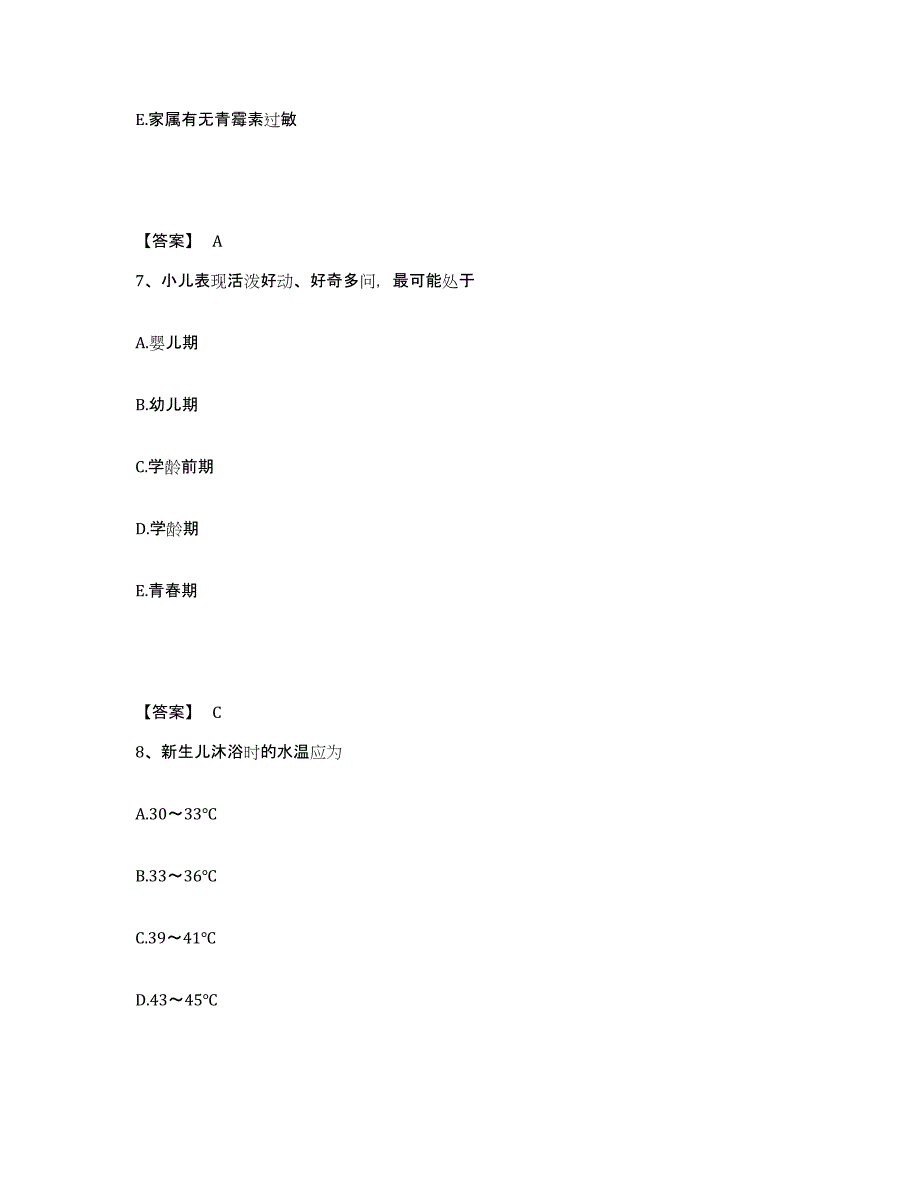 E.家属有无青霉素过敏

【答案】 A

7、小儿表现活泼好动、好奇多问，最可能处于

A.婴儿期

B.幼儿期

C.学龄前期

D.学龄期

E.青春期

【答案】 C

8、新生儿沐浴时的水温应为

A.30～33℃

B.33～36℃

C.39～41℃

D.43～45℃